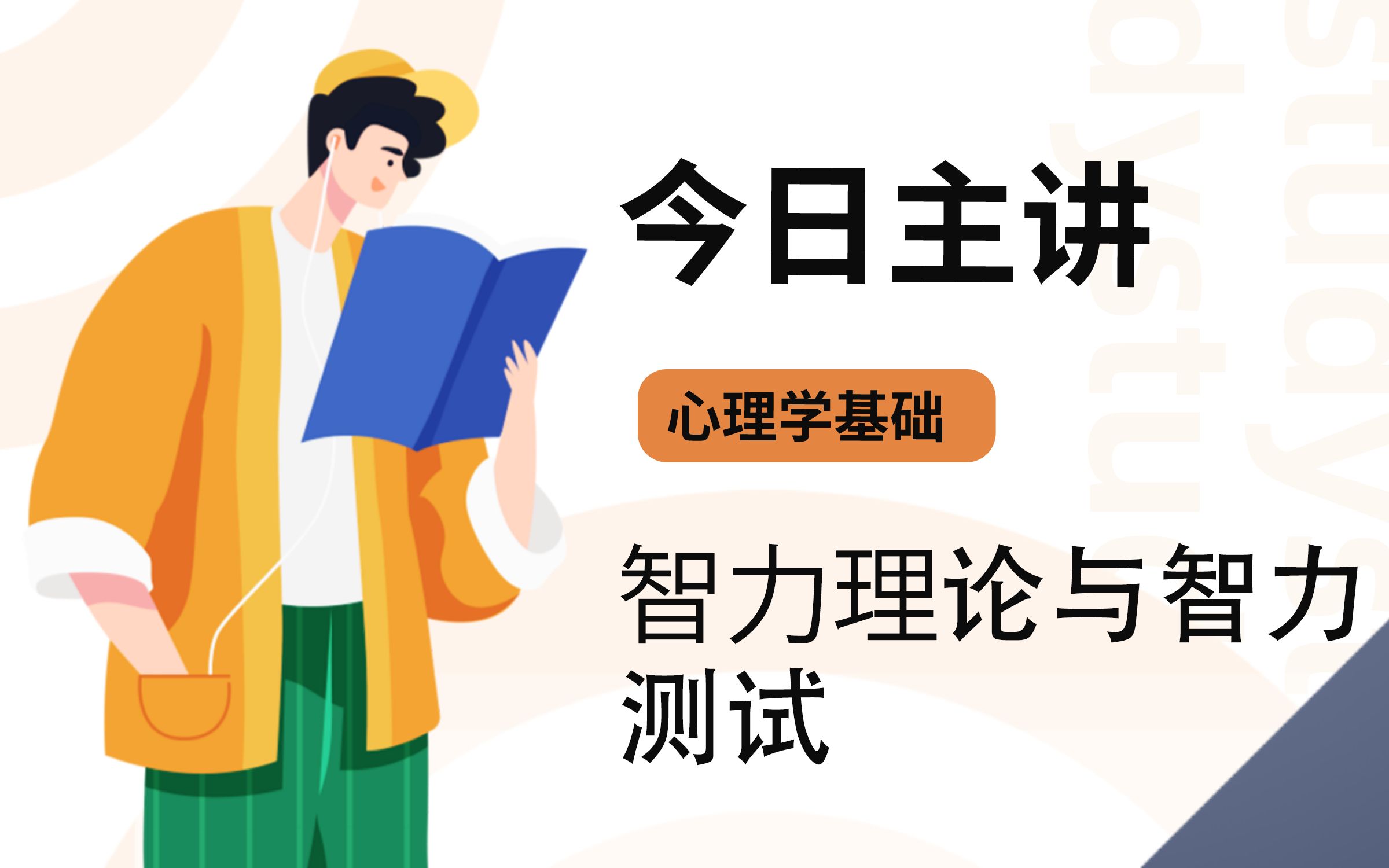 今日主讲

心理学基础

智力理论与智力测试